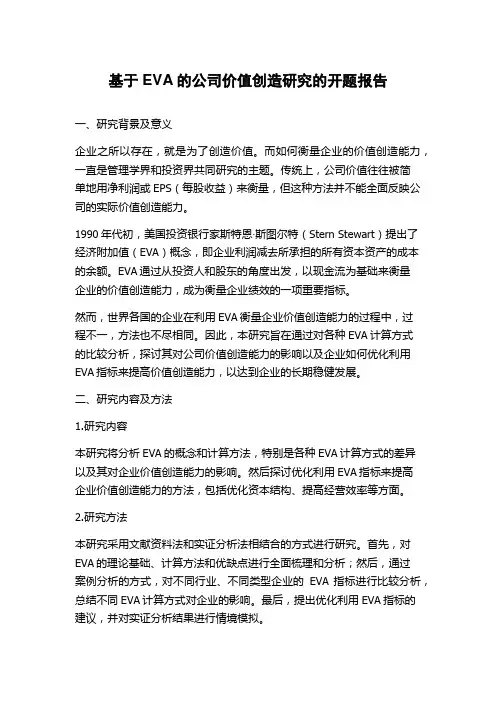 基于 EVA 的公司价值创造研究的开题报告

一、研究背景及意义

企业之所以存在，就是为了创造价值。而如何衡量企业的价值创造能力，一直是管理学界和投资界共同研究的主题。传统上，公司价值往往被简单地用净利润或 EPS（每股收益）来衡量，但这种方法并不能全面反映公司的实际价值创造能力。

1990 年代初，美国投资银行家斯特恩·斯图尔特（Stern Stewart）提出了经济附加值（EVA）概念，即企业利润减去所承担的所有资本资产的成本的余额。EVA 通过从投资人和股东的角度出发，以现金流为基础来衡量企业的价值创造能力，成为衡量企业绩效的一项重要指标。

然而，世界各国的企业在利用 EVA 衡量企业价值创造能力的过程中，过程不一，方法也不尽相同。因此，本研究旨在通过对各种 EVA 计算方式的比较分析，探讨其对公司价值创造能力的影响以及企业如何优化利用 EVA 指标来提高价值创造能力，以达到企业的长期稳健发展。

二、研究内容及方法

1.研究内容

本研究将分析 EVA 的概念和计算方法，特别是各种 EVA 计算方式的差异以及其对企业价值创造能力的影响。然后探讨优化利用 EVA 指标来提高企业价值创造能力的方法，包括优化资本结构、提高经营效率等方面。

2.研究方法

本研究采用文献资料法和实证分析法相结合的方式进行研究。首先，对 EVA 的理论基础、计算方法和优缺点进行全面梳理和分析；然后，通过案例分析的方式，对不同行业、不同类型企业的 EVA 指标进行比较分析，总结不同 EVA 计算方式对企业的影响。最后，提出优化利用 EVA 指标的建议，并对实证分析结果进行情境模拟。